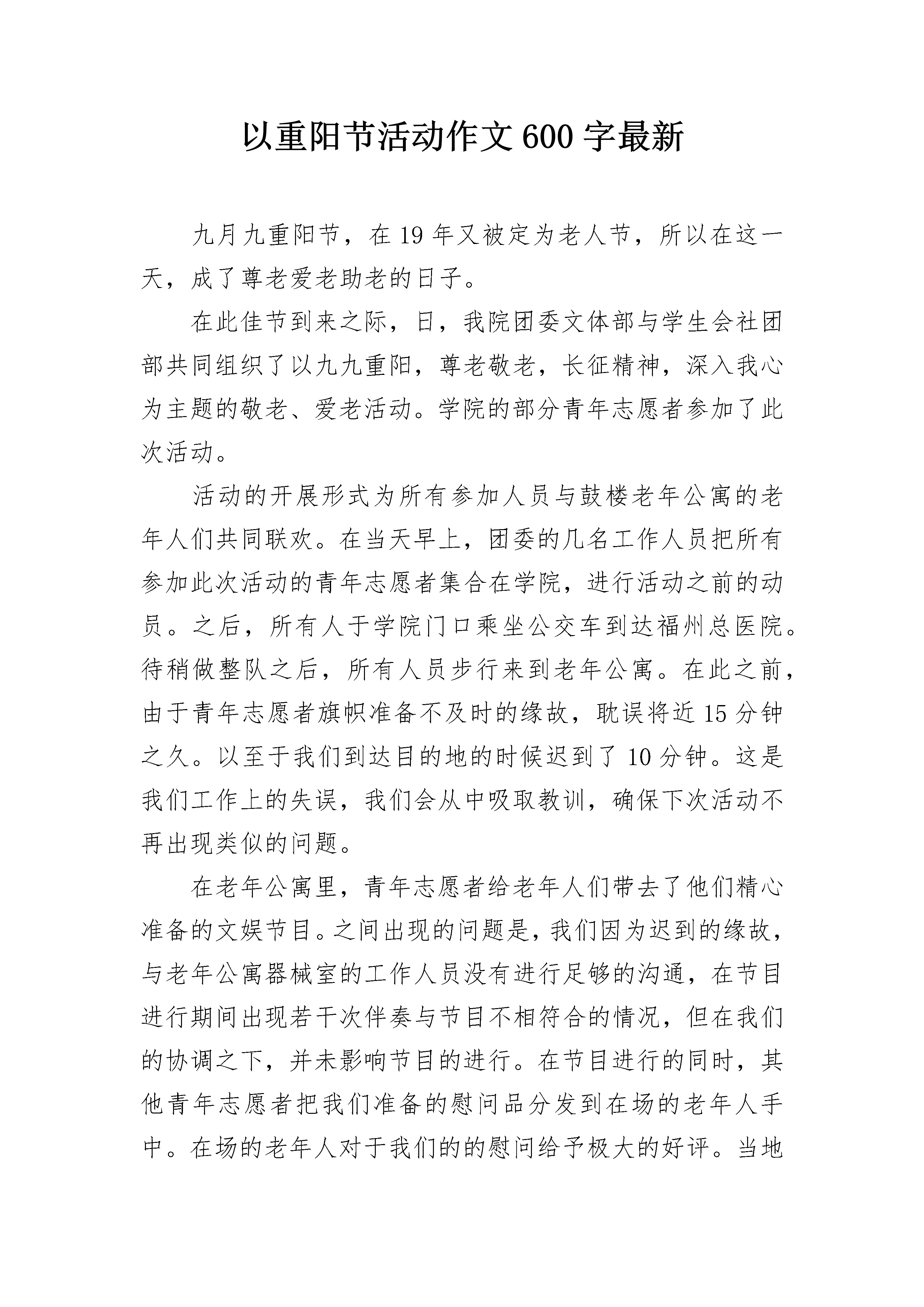 以重阳节活动作文600字最新

九月九重阳节，在19年又被定为老人节，所以在这一天，成了尊老爱老助老的日子。

在此佳节到来之际，日，我院团委文体部与学生会社团部共同组织了以九九重阳，尊老敬老，长征精神，深入我心为主题的敬老、爱老活动。学院的部分青年志愿者参加了此次活动。

活动的开展形式为所有参加人员与鼓楼老年公寓的老年人们共同联欢。在当天早上，团委的几名工作人员把所有参加此次活动的青年志愿者集合在学院，进行活动之前的动员。之后，所有人于学院门口乘坐公交车到达福州总医院。待稍做整队之后，所有人员步行来到老年公寓。在此之前，由于青年志愿者旗帜准备不及时的缘故，耽误将近15分钟之久。以至于我们到达目的地的时候迟到了10分钟。这是我们工作上的失误，我们会从中吸取教训，确保下次活动不再出现类似的问题。

在老年公寓里，青年志愿者给老年人们带去了他们精心准备的文娱节目。之间出现的问题是，我们因为迟到的缘故，与老年公寓器械室的工作人员没有进行足够的沟通，在节目进行期间出现若干次伴奏与节目不相符合的情况，但在我们的协调之下，并未影响节目的进行。在节目进行的同时，其他青年志愿者把我们准备的慰问品分发到在场的老年人手中。在场的老年人对于我们的的慰问给予极大的好评。当地